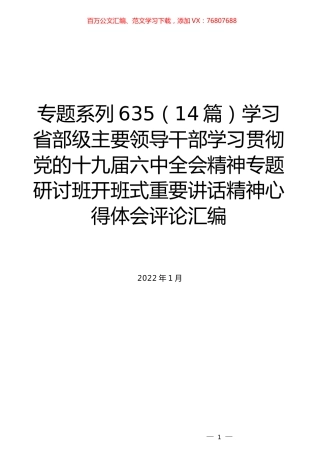 百万公文汇编、范文学习下载，添加VX：76807688

专题系列635（14篇）学习省部级主要领导干部学习贯彻党的十九届六中全会精神专题研讨班开班式重要讲话精神心得体会评论汇编

2022年1月

— 1 —